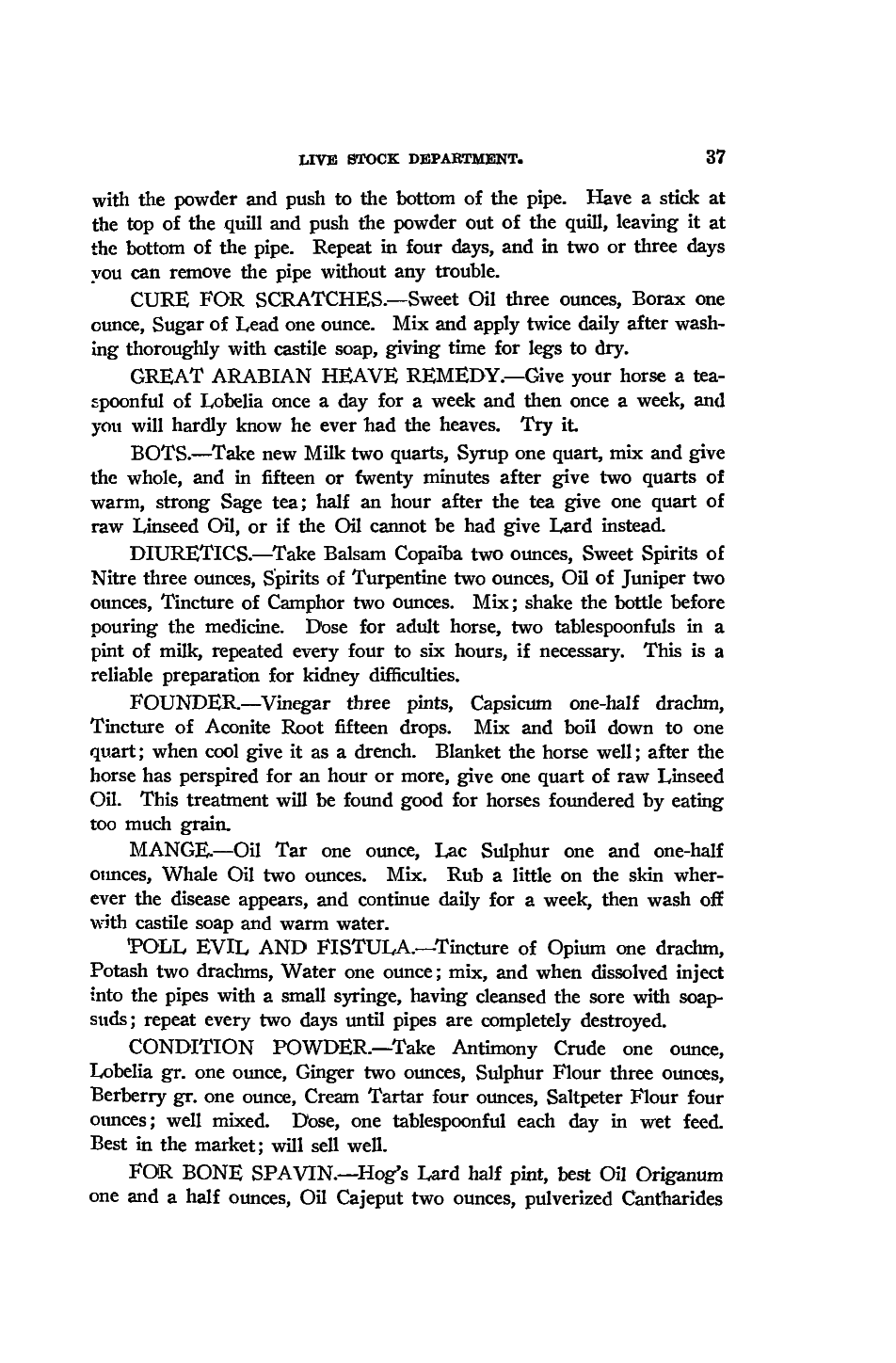 LIVE STOCK DEPARTMENT. 37

with the powder and push to the bottom of the pipe. Have a stick at the top of the quill and push the powder out of the quill, leaving it at the bottom of the pipe. Repeat in four days, and in two or three days you can remove the pipe without any trouble.

CURE FOR SCRATCHES.—Sweet Oil three ounces, Borax one ounce, Sugar of Lead one ounce. Mix and apply twice daily after washing thoroughly with castile soap, giving time for legs to dry.

GREAT ARABIAN HEAVE REMEDY.—Give your horse a teaspoonful of Lobelia once a day for a week and then once a week, and you will hardly know he ever had the heaves. Try it.

BOTS.—Take new Milk two quarts, Syrup one quart, mix and give the whole, and in fifteen or twenty minutes after give two quarts of warm, strong Sage tea; half an hour after the tea give one quart of raw Linseed Oil, or if the Oil cannot be had give Lard instead.

DIURETICS.—Take Balsam Copaiba two ounces, Sweet Spirits of Nitre three ounces, Spirits of Turpentine two ounces, Oil of Juniper two ounces, Tincture of Camphor two ounces. Mix; shake the bottle before pouring the medicine. Dose for adult horse, two tablespoonfuls in a pint of milk, repeated every four to six hours, if necessary. This is a reliable preparation for kidney difficulties.

FOUNDER.—Vinegar three pints, Capsicum one-half drachm, Tincture of Aconite Root fifteen drops. Mix and boil down to one quart; when cool give it as a drench. Blanket the horse well; after the horse has perspired for an hour or more, give one quart of raw Linseed Oil. This treatment will be found good for horses foundered by eating too much grain.

MANGE.—Oil Tar one ounce, Lac Sulphur one and one-half ounces, Whale Oil two ounces. Mix. Rub a little on the skin wherever the disease appears, and continue daily for a week, then wash off with castile soap and warm water.

POLL EVIL AND FISTULA.—Tincture of Opium one drachm, Potash two drachms, Water one ounce; mix, and when dissolved inject into the pipes with a small syringe, having cleansed the sore with soapsuds; repeat every two days until pipes are completely destroyed.

CONDITION POWDER.—Take Antimony Crude one ounce, Lobelia gr. one ounce, Ginger two ounces, Sulphur Flour three ounces, Berberry gr. one ounce, Cream Tartar four ounces, Saltpeter Flour four ounces; well mixed. Dose, one tablespoonful each day in wet feed. Best in the market; will sell well.

FOR BONE SPAVIN.—Hog's Lard half pint, best Oil Origanum one and a half ounces, Oil Cajeput two ounces, pulverized Cantharides